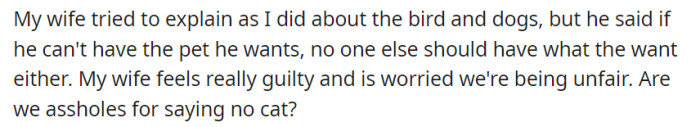 My wife tried to explain as I did about the bird and dogs, but he said if he can't have the pet he wants, no one else should have what the want either. My wife feels really guilty and is worried we're being unfair. Are we assholes for saying no cat?